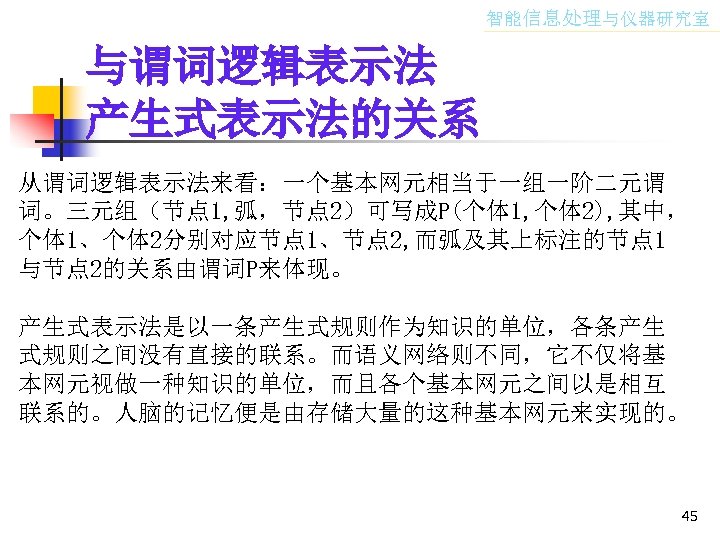 智能信息处理与仪器研究室

与谓词逻辑表示法
产生式表示法的关系

从谓词逻辑表示法来看：一个基本网元相当于一组一阶二元谓词。三元组（节点1,弧，节点2）可写成P(个体1,个体2),其中，个体1、个体2分别对应节点1、节点2,而弧及其上标注的节点1与节点2的关系由谓词P来体现。

产生式表示法是以一条产生式规则作为知识的单位，各条产生式规则之间没有直接的联系。而语义网络则不同，它不仅将基本网元视做一种知识的单位，而且各个基本网元之间以是相互联系的。人脑的记忆便是由存储大量的这种基本网元来实现的。

45